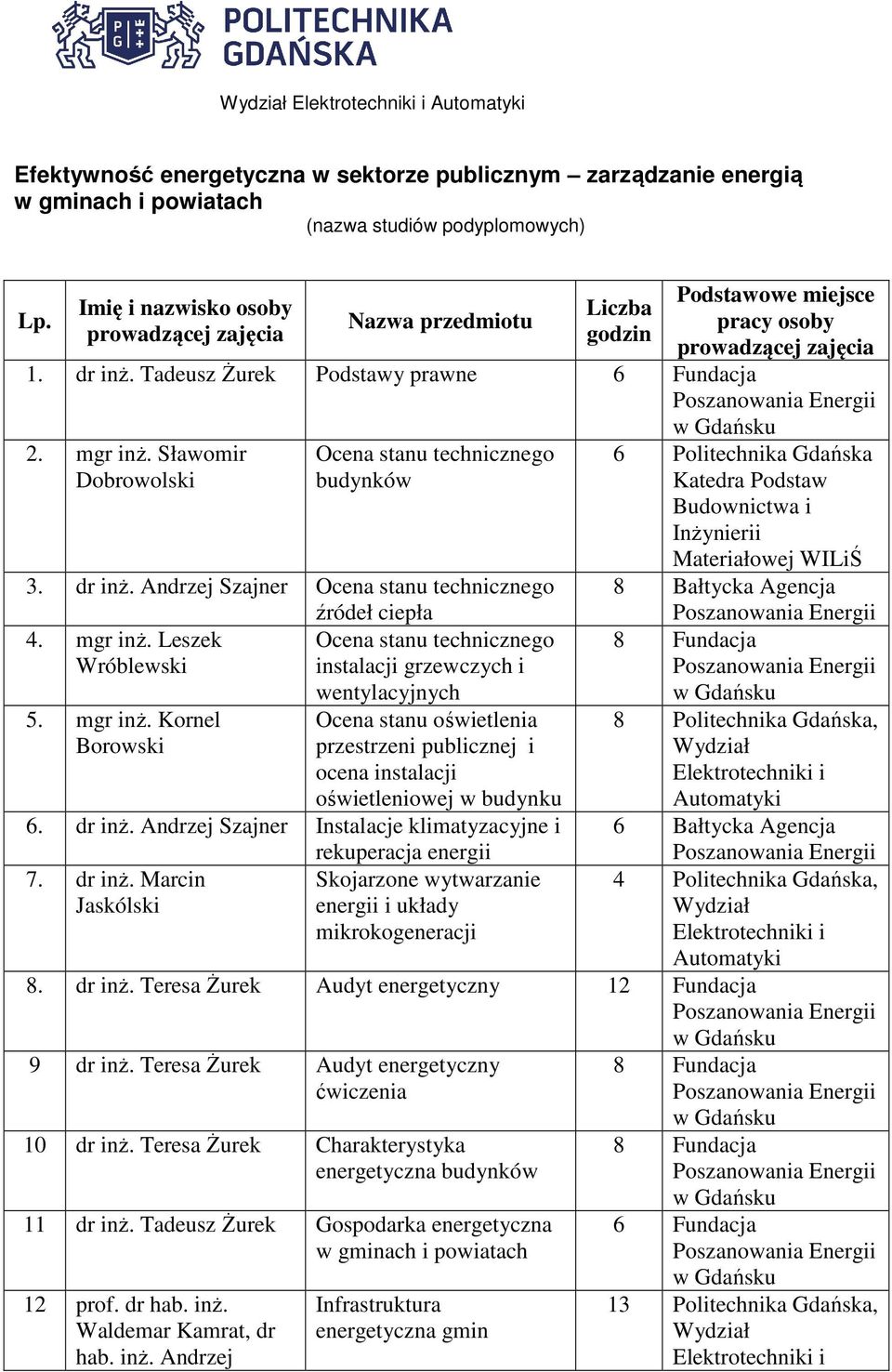 POLITECHNIKA GDAŃSKA

Wydział Elektrotechniki i Automatyki

Efektywność energetyczna w sektorze publicznym – zarządzanie energią w gminach i powiatach
(nazwa studiów podyplomowych)

| Lp. | Imię i nazwisko osoby prowadzącej zajęcia | Nazwa przedmiotu | Liczba godzin | Podstawowe miejsce pracy osoby prowadzącej zajęcia |
|---|---|---|---|---|
| 1. | dr inż. Tadeusz Żurek | Podstawy prawne | 6 | Fundacja Poszanowania Energii w Gdańsku |
| 2. | mgr inż. Sławomir Dobrowolski | Ocena stanu technicznego budynków | 6 | Politechnika Gdańska Katedra Podstaw Budownictwa i Inżynierii Materiałowej WILiŚ |
| 3. | dr inż. Andrzej Szajner | Ocena stanu technicznego źródeł ciepła | 8 | Bałtycka Agencja Poszanowania Energii |
| 4. | mgr inż. Leszek Wróblewski | Ocena stanu technicznego instalacji grzewczych i wentylacyjnych | 8 | Fundacja Poszanowania Energii w Gdańsku |
| 5. | mgr inż. Kornel Borowski | Ocena stanu oświetlenia przestrzeni publicznej i ocena instalacji oświetleniowej w budynku | 8 | Politechnika Gdańska, Wydział Elektrotechniki i Automatyki |
| 6. | dr inż. Andrzej Szajner | Instalacje klimatyzacyjne i rekuperacja energii | 6 | Bałtycka Agencja Poszanowania Energii |
| 7. | dr inż. Marcin Jaskólski | Skojarzone wytwarzanie energii i układy mikrokogeneracji | 4 | Politechnika Gdańska, Wydział Elektrotechniki i Automatyki |
| 8. | dr inż. Teresa Żurek | Audyt energetyczny | 12 | Fundacja Poszanowania Energii w Gdańsku |
| 9 | dr inż. Teresa Żurek | Audyt energetyczny ćwiczenia | 8 | Fundacja Poszanowania Energii w Gdańsku |
| 10 | dr inż. Teresa Żurek | Charakterystyka energetyczna budynków | 8 | Fundacja Poszanowania Energii w Gdańsku |
| 11 | dr inż. Tadeusz Żurek | Gospodarka energetyczna w gminach i powiatach | 6 | Fundacja Poszanowania Energii w Gdańsku |
| 12 | prof. dr hab. inż. Waldemar Kamrat, dr hab. inż. Andrzej | Infrastruktura energetyczna gmin | 13 | Politechnika Gdańska, Wydział Elektrotechniki i |